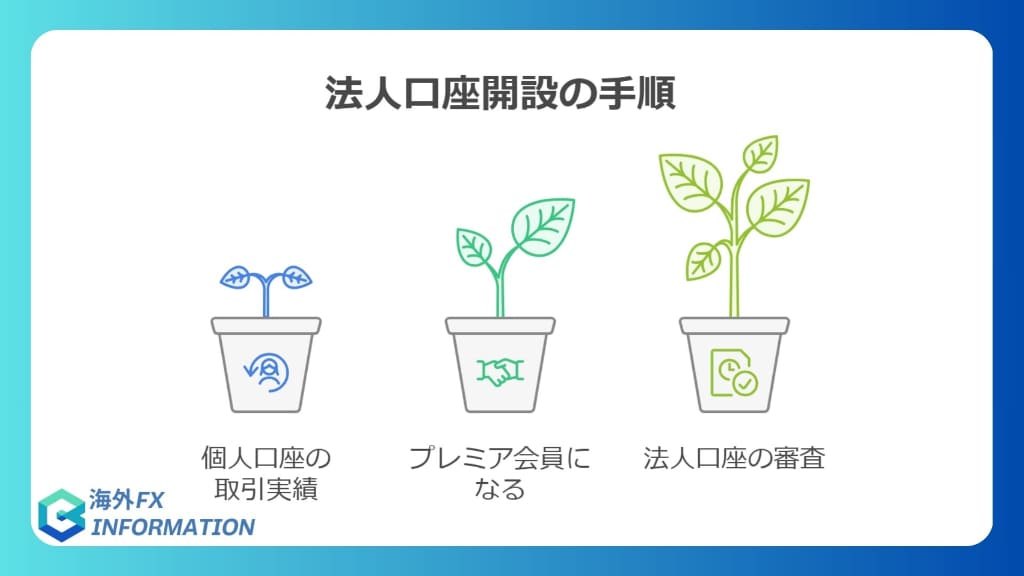 法人口座開設の手順

個人口座の取引実績

プレミア会員になる

法人口座の審査

海外FX
INFORMATION